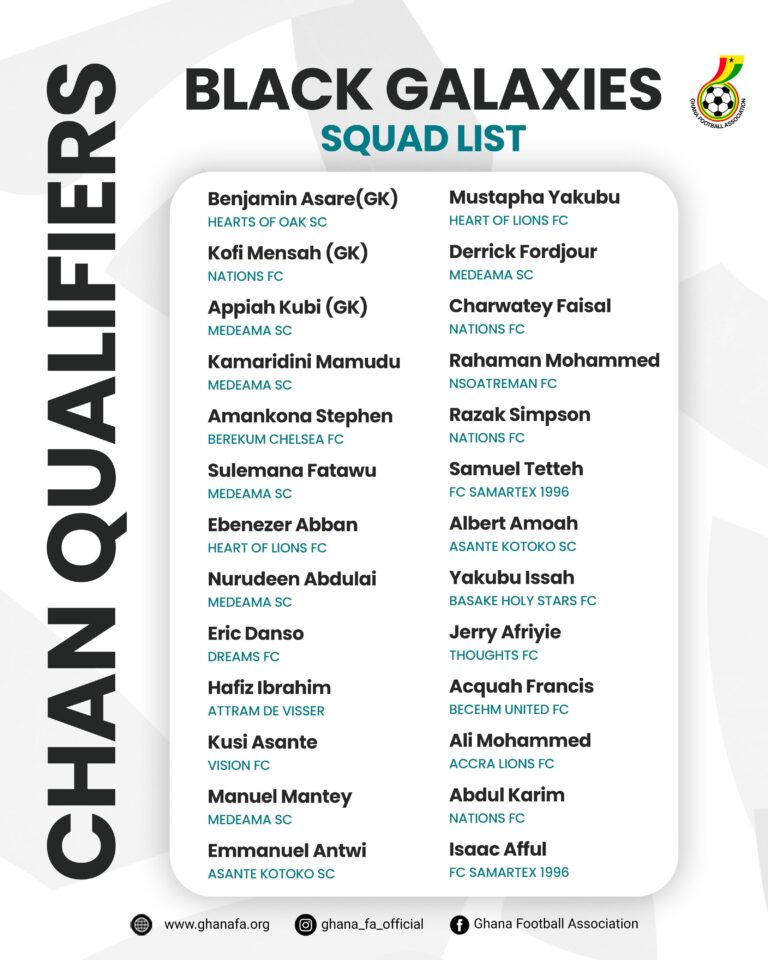 CHAN QUALIFIERS

BLACK GALAXIES
SQUAD LIST

GHANA FOOTBALL ASSOCIATION

Benjamin Asare(GK)
HEARTS OF OAK SC

Kofi Mensah (GK)
NATIONS FC

Appiah Kubi (GK)
MEDEAMA SC

Kamaridini Mamudu
MEDEAMA SC

Amankona Stephen
BEREKUM CHELSEA FC

Sulemana Fatawu
MEDEAMA SC

Ebenezer Abban
HEART OF LIONS FC

Nurudeen Abdulai
MEDEAMA SC

Eric Danso
DREAMS FC

Hafiz Ibrahim
ATTRAM DE VISSER

Kusi Asante
VISION FC

Manuel Mantey
MEDEAMA SC

Emmanuel Antwi
ASANTE KOTOKO SC

Mustapha Yakubu
HEART OF LIONS FC

Derrick Fordjour
MEDEAMA SC

Charwatey Faisal
NATIONS FC

Rahaman Mohammed
NSOATREMAN FC

Razak Simpson
NATIONS FC

Samuel Tetteh
FC SAMARTEX 1996

Albert Amoah
ASANTE KOTOKO SC

Yakubu Issah
BASAKE HOLY STARS FC

Jerry Afriyie
THOUGHTS FC

Acquah Francis
BECEHM UNITED FC

Ali Mohammed
ACCRA LIONS FC

Abdul Karim
NATIONS FC

Isaac Afful
FC SAMARTEX 1996

www.ghanafa.org ghana_fa_official Ghana Football Association